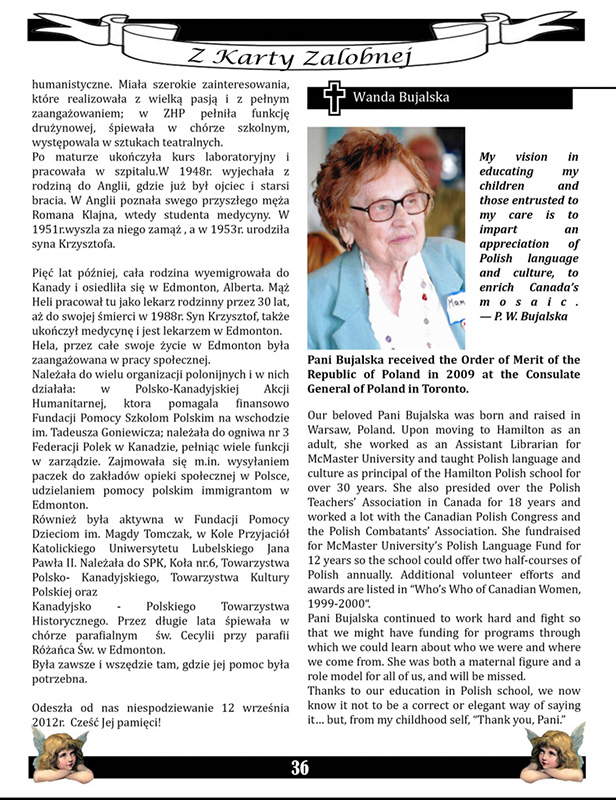 Z Karty Zalobnej

humanistyczne. Miała szerokie zainteresowania, które realizowała z wielką pasją i z pełnym zaangażowaniem; w ZHP pełniła funkcję drużynowej, śpiewała w chórze szkolnym, występowała w sztukach teatralnych.
Po maturze ukończyła kurs laboratoryjny i pracowała w szpitalu.W 1948r. wyjechała z rodziną do Anglii, gdzie już był ojciec i starsi bracia. W Anglii poznała swego przyszłego męża Romana Klajna, wtedy studenta medycyny. W 1951r.wyszla za niego zamąż , a w 1953r. urodziła syna Krzysztofa.

Pięć lat później, cała rodzina wyemigrowała do Kanady i osiedliła się w Edmonton, Alberta. Mąż Heli pracował tu jako lekarz rodzinny przez 30 lat, aż do swojej śmierci w 1988r. Syn Krzysztof, także ukończył medycynę i jest lekarzem w Edmonton.
Hela, przez całe swoje życie w Edmonton była zaangażowana w pracy społecznej.
Należała do wielu organizacji polonijnych i w nich działała: w Polsko-Kanadyjskiej Akcji Humanitarnej, ktora pomagala finansowo Fundacji Pomocy Szkolom Polskim na wschodzie im. Tadeusza Goniewicza; należała do ogniwa nr 3 Federacji Polek w Kanadzie, pełniąc wiele funkcji w zarządzie. Zajmowała się m.in. wysyłaniem paczek do zakładów opieki społecznej w Polsce, udzielaniem pomocy polskim immigrantom w Edmonton.
Również była aktywna w Fundacji Pomocy Dzieciom im. Magdy Tomczak, w Kole Przyjaciół Katolickiego Uniwersytetu Lubelskiego Jana Pawła II. Należała do SPK, Koła nr.6, Towarzystwa Polsko- Kanadyjskiego, Towarzystwa Kultury Polskiej oraz
Kanadyjsko - Polskiego Towarzystwa Historycznego. Przez długie lata śpiewała w chórze parafialnym św. Cecylii przy parafii Różańca Św. w Edmonton.
Była zawsze i wszędzie tam, gdzie jej pomoc była potrzebna.

Odeszła od nas niespodziewanie 12 września 2012r. Cześć Jej pamięci!

Wanda Bujalska

My vision in educating my children and those entrusted to my care is to impart an appreciation of Polish language and culture, to enrich Canada's mosaic.
— P. W. Bujalska

Pani Bujalska received the Order of Merit of the Republic of Poland in 2009 at the Consulate General of Poland in Toronto.

Our beloved Pani Bujalska was born and raised in Warsaw, Poland. Upon moving to Hamilton as an adult, she worked as an Assistant Librarian for McMaster University and taught Polish language and culture as principal of the Hamilton Polish school for over 30 years. She also presided over the Polish Teachers' Association in Canada for 18 years and worked a lot with the Canadian Polish Congress and the Polish Combatants' Association. She fundraised for McMaster University's Polish Language Fund for 12 years so the school could offer two half-courses of Polish annually. Additional volunteer efforts and awards are listed in "Who's Who of Canadian Women, 1999-2000".
Pani Bujalska continued to work hard and fight so that we might have funding for programs through which we could learn about who we were and where we come from. She was both a maternal figure and a role model for all of us, and will be missed.
Thanks to our education in Polish school, we now know it not to be a correct or elegant way of saying it... but, from my childhood self, "Thank you, Pani."

36